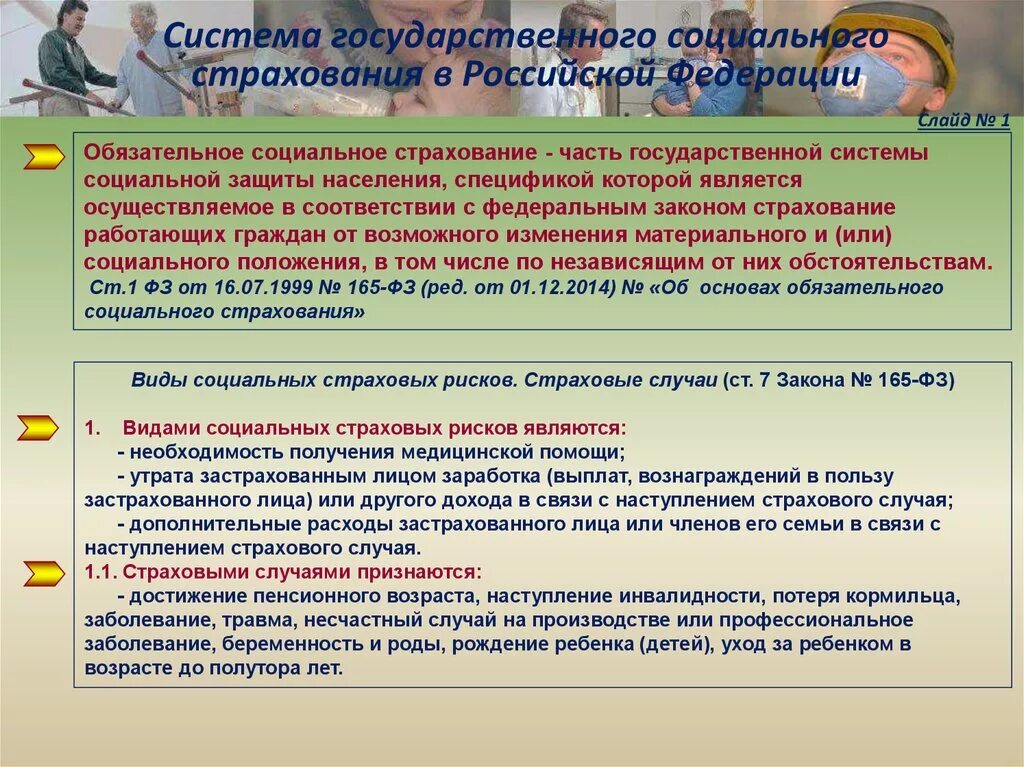 Система государственного социального страхования в Российской Федерации

Слайд № 1

Обязательное социальное страхование - часть государственной системы социальной защиты населения, спецификой которой является осуществляемое в соответствии с федеральным законом страхование работающих граждан от возможного изменения материального и (или) социального положения, в том числе по независящим от них обстоятельствам. Ст.1 ФЗ от 16.07.1999 № 165-ФЗ (ред. от 01.12.2014) № «Об основах обязательного социального страхования»

Виды социальных страховых рисков. Страховые случаи (ст. 7 Закона № 165-ФЗ)

1. Видами социальных страховых рисков являются:
- необходимость получения медицинской помощи;
- утрата застрахованным лицом заработка (выплат, вознаграждений в пользу застрахованного лица) или другого дохода в связи с наступлением страхового случая;
- дополнительные расходы застрахованного лица или членов его семьи в связи с наступлением страхового случая.
1.1. Страховыми случаями признаются:
- достижение пенсионного возраста, наступление инвалидности, потеря кормильца, заболевание, травма, несчастный случай на производстве или профессиональное заболевание, беременность и роды, рождение ребенка (детей), уход за ребенком в возрасте до полутора лет.